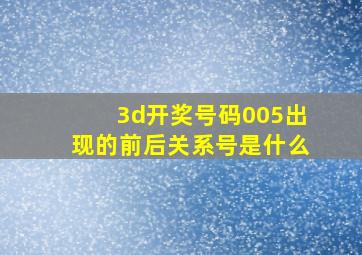 3d开奖号码005出现的前后关系号是什么